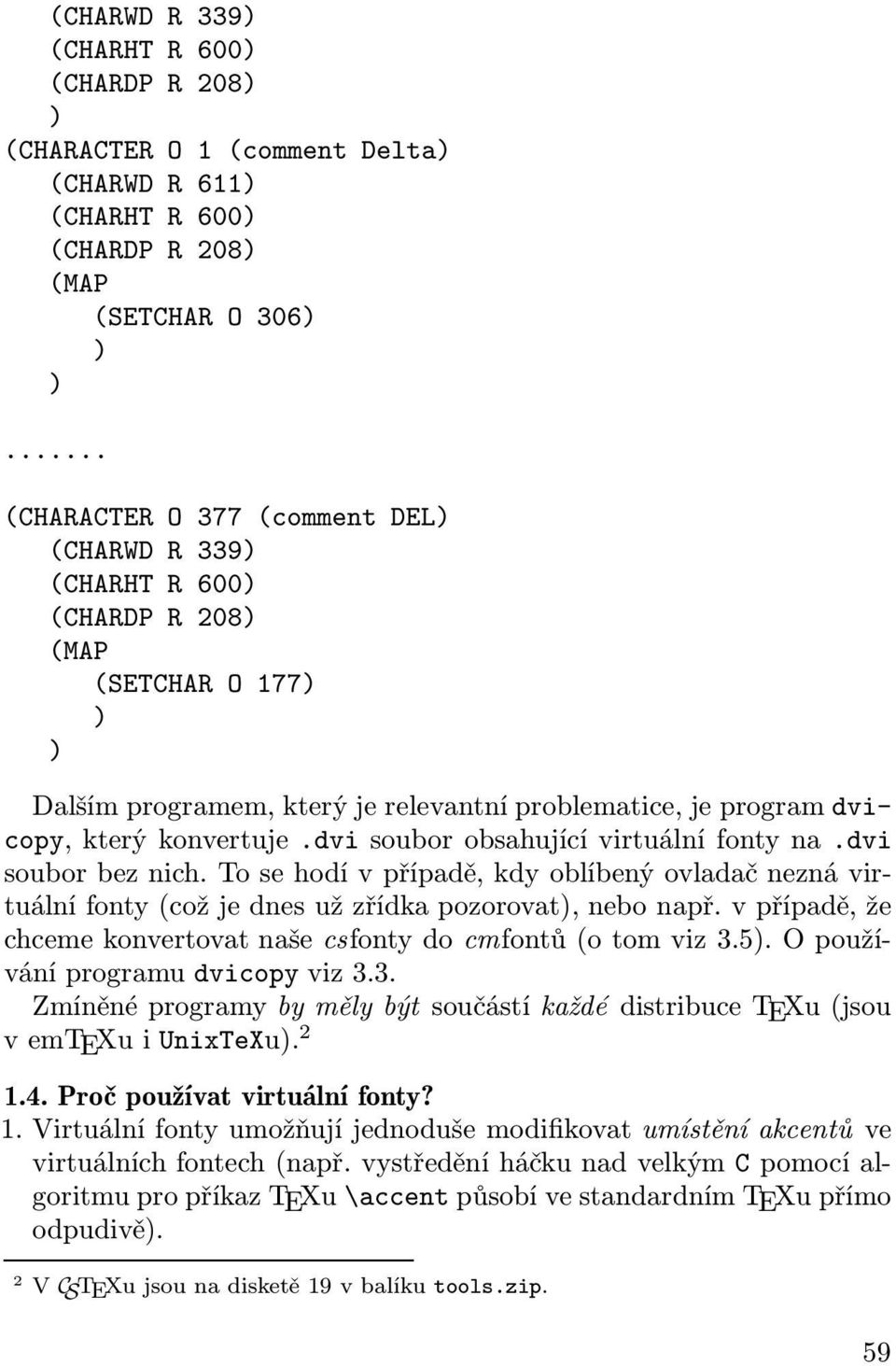 (CHARWD R 339)
(CHARHT R 600)
(CHARDP R 208)
)
(CHARACTER O 1 (comment Delta)
(CHARWD R 611)
(CHARHT R 600)
(CHARDP R 208)
(MAP
(SETCHAR O 306)
)
)
.......
(CHARACTER O 377 (comment DEL)
(CHARWD R 339)
(CHARHT R 600)
(CHARDP R 208)
(MAP
(SETCHAR O 177)
)
)

Dalším programem, který je relevantní problematice, je program dvicopy, který konvertuje .dvi soubor obsahující virtuální fonty na .dvi soubor bez nich. To se hodí v případě, kdy oblíbený ovladač nezná virtuální fonty (což je dnes už zřídka pozorovat), nebo např. v případě, že chceme konvertovat naše csfonty do cmfontů (o tom viz 3.5). O používání programu dvicopy viz 3.3.

Zmíněné programy by měly být součástí každé distribuce TEXu (jsou v emTEXu i UnixTeXu).$^2$

1.4. Proč používat virtuální fonty?

1. Virtuální fonty umožňují jednoduše modifikovat umístění akcentů ve virtuálních fontech (např. vystředění háčku nad velkým C pomocí algoritmu pro příkaz TEXu \accent působí ve standardním TEXu přímo odpudivě).

$^2$ V CSTEXu jsou na disketě 19 v balíku tools.zip.

59